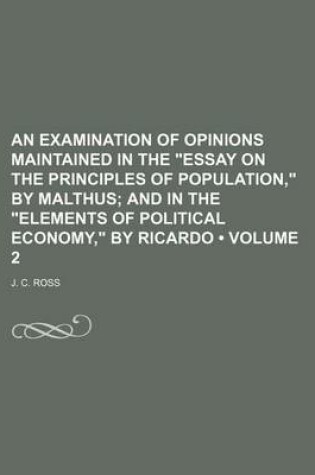 AN EXAMINATION OF OPINIONS MAINTAINED IN THE "ESSAY ON THE PRINCIPLES OF POPULATION," BY MALTHUS; AND IN THE "ELEMENTS OF POLITICAL ECONOMY," BY RICARDO • VOLUME 2

J. C. ROSS